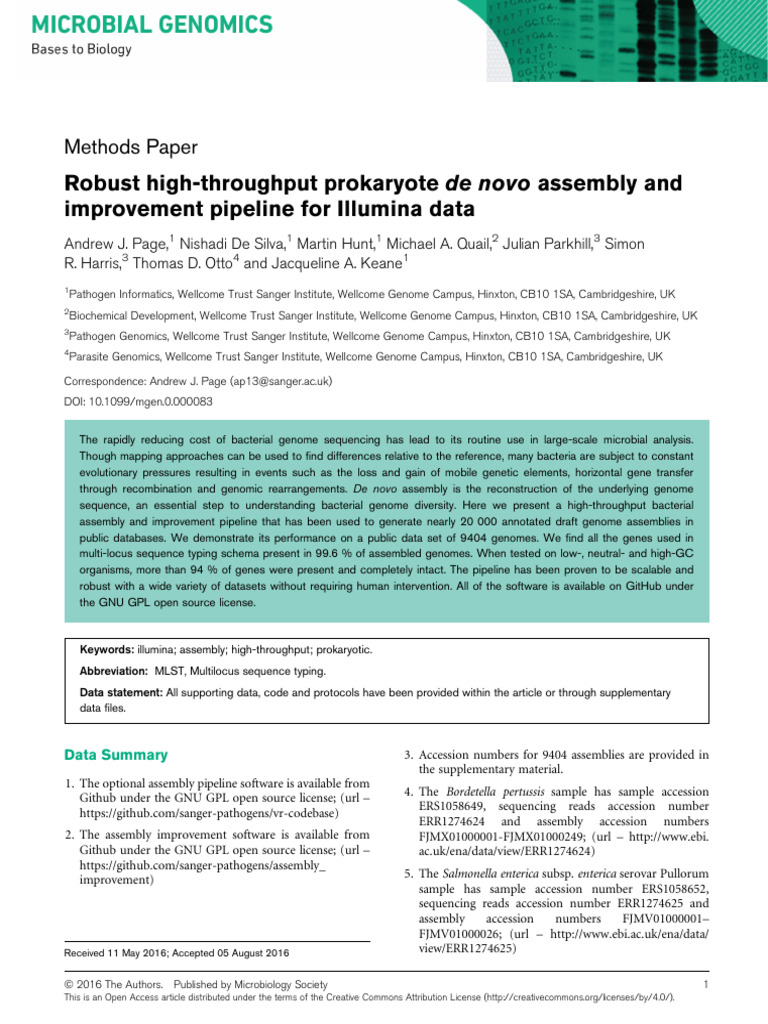 MICROBIAL GENOMICS
Bases to Biology

Methods Paper

Robust high-throughput prokaryote de novo assembly and improvement pipeline for Illumina data

Andrew J. Page,$^1$ Nishadi De Silva,$^1$ Martin Hunt,$^1$ Michael A. Quail,$^2$ Julian Parkhill,$^3$ Simon R. Harris,$^3$ Thomas D. Otto$^4$ and Jacqueline A. Keane$^1$

$^1$Pathogen Informatics, Wellcome Trust Sanger Institute, Wellcome Genome Campus, Hinxton, CB10 1SA, Cambridgeshire, UK
$^2$Biochemical Development, Wellcome Trust Sanger Institute, Wellcome Genome Campus, Hinxton, CB10 1SA, Cambridgeshire, UK
$^3$Pathogen Genomics, Wellcome Trust Sanger Institute, Wellcome Genome Campus, Hinxton, CB10 1SA, Cambridgeshire, UK
$^4$Parasite Genomics, Wellcome Trust Sanger Institute, Wellcome Genome Campus, Hinxton, CB10 1SA, Cambridgeshire, UK

Correspondence: Andrew J. Page (ap13@sanger.ac.uk)
DOI: 10.1099/mgen.0.000083

The rapidly reducing cost of bacterial genome sequencing has lead to its routine use in large-scale microbial analysis. Though mapping approaches can be used to find differences relative to the reference, many bacteria are subject to constant evolutionary pressures resulting in events such as the loss and gain of mobile genetic elements, horizontal gene transfer through recombination and genomic rearrangements. De novo assembly is the reconstruction of the underlying genome sequence, an essential step to understanding bacterial genome diversity. Here we present a high-throughput bacterial assembly and improvement pipeline that has been used to generate nearly 20 000 annotated draft genome assemblies in public databases. We demonstrate its performance on a public data set of 9404 genomes. We find all the genes used in multi-locus sequence typing schema present in 99.6 % of assembled genomes. When tested on low-, neutral- and high-GC organisms, more than 94 % of genes were present and completely intact. The pipeline has been proven to be scalable and robust with a wide variety of datasets without requiring human intervention. All of the software is available on GitHub under the GNU GPL open source license.

Keywords: illumina; assembly; high-throughput; prokaryotic.

Abbreviation: MLST, Multilocus sequence typing.

Data statement: All supporting data, code and protocols have been provided within the article or through supplementary data files.

Data Summary

1. The optional assembly pipeline software is available from Github under the GNU GPL open source license; (url – https://github.com/sanger-pathogens/vr-codebase)

2. The assembly improvement software is available from Github under the GNU GPL open source license; (url – https://github.com/sanger-pathogens/assembly_improvement)

Received 11 May 2016; Accepted 05 August 2016

3. Accession numbers for 9404 assemblies are provided in the supplementary material.

4. The Bordetella pertussis sample has sample accession ERS1058649, sequencing reads accession number ERR1274624 and assembly accession numbers FJMX01000001-FJMX01000249; (url – http://www.ebi.ac.uk/ena/data/view/ERR1274624)

5. The Salmonella enterica subsp. enterica serovar Pullorum sample has sample accession number ERS1058652, sequencing reads accession number ERR1274625 and assembly accession numbers FJMV01000001–FJMV01000026; (url – http://www.ebi.ac.uk/ena/data/view/ERR1274625)

© 2016 The Authors. Published by Microbiology Society 1
This is an Open Access article distributed under the terms of the Creative Commons Attribution License (http://creativecommons.org/licenses/by/4.0/).